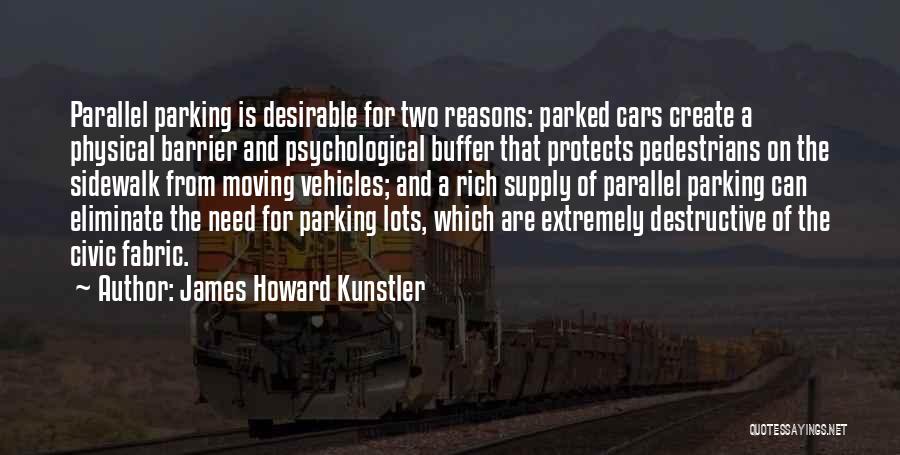 Parallel parking is desirable for two reasons: parked cars create a physical barrier and psychological buffer that protects pedestrians on the sidewalk from moving vehicles; and a rich supply of parallel parking can eliminate the need for parking lots, which are extremely destructive of the civic fabric.

~ Author: James Howard Kunstler

QUOTESSAYINGS.NET